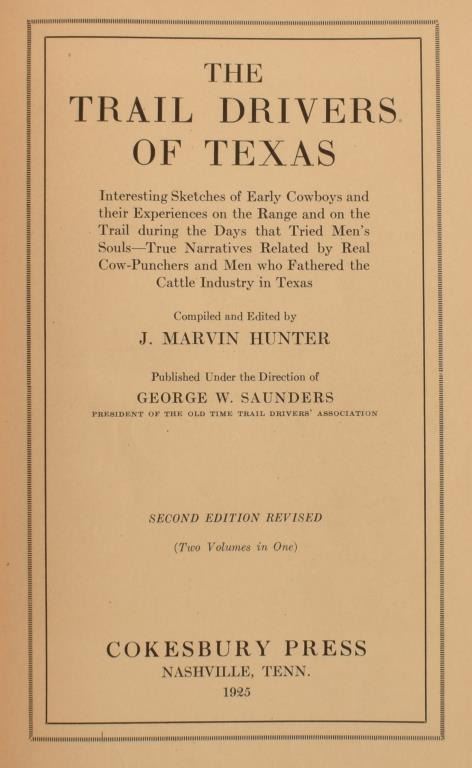 THE
TRAIL DRIVERS
OF TEXAS

Interesting Sketches of Early Cowboys and their Experiences on the Range and on the Trail during the Days that Tried Men's Souls—True Narratives Related by Real Cow-Punchers and Men who Fathered the Cattle Industry in Texas

Compiled and Edited by
J. MARVIN HUNTER

Published Under the Direction of
GEORGE W. SAUNDERS
PRESIDENT OF THE OLD TIME TRAIL DRIVERS' ASSOCIATION

SECOND EDITION REVISED

(Two Volumes in One)

COKESBURY PRESS
NASHVILLE, TENN.
1925